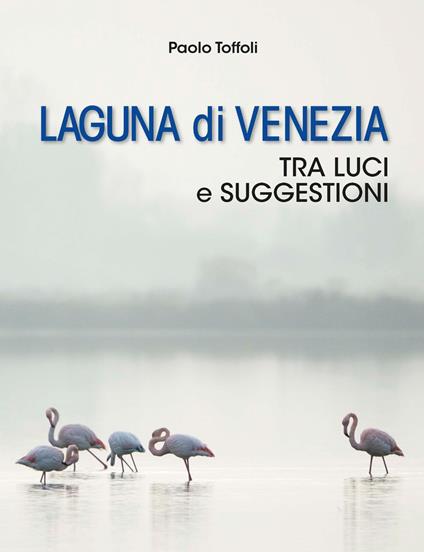 Paolo Toffoli

LAGUNA di VENEZIA

TRA LUCI e SUGGESTIONI